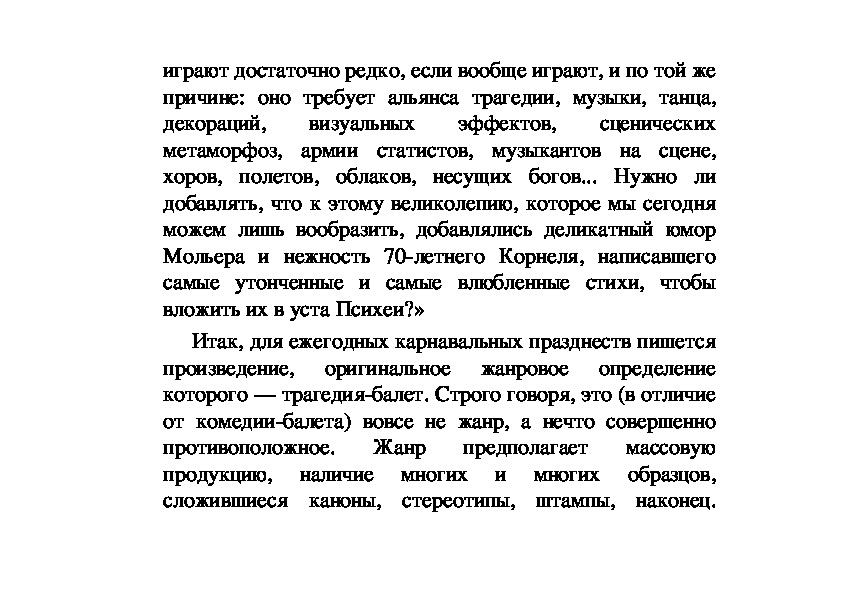 играют достаточно редко, если вообще играют, и по той же причине: оно требует альянса трагедии, музыки, танца, декораций, визуальных эффектов, сценических метаморфоз, армии статистов, музыкантов на сцене, хоров, полетов, облаков, несущих богов... Нужно ли добавлять, что к этому великолепию, которое мы сегодня можем лишь вообразить, добавлялись деликатный юмор Мольера и нежность 70-летнего Корнеля, написавшего самые утонченные и самые влюбленные стихи, чтобы вложить их в уста Психеи?»

Итак, для ежегодных карнавальных празднеств пишется произведение, оригинальное жанровое определение которого — трагедия-балет. Строго говоря, это (в отличие от комедии-балета) вовсе не жанр, а нечто совершенно противоположное. Жанр предполагает массовую продукцию, наличие многих и многих образцов, сложившиеся каноны, стереотипы, штампы, наконец.